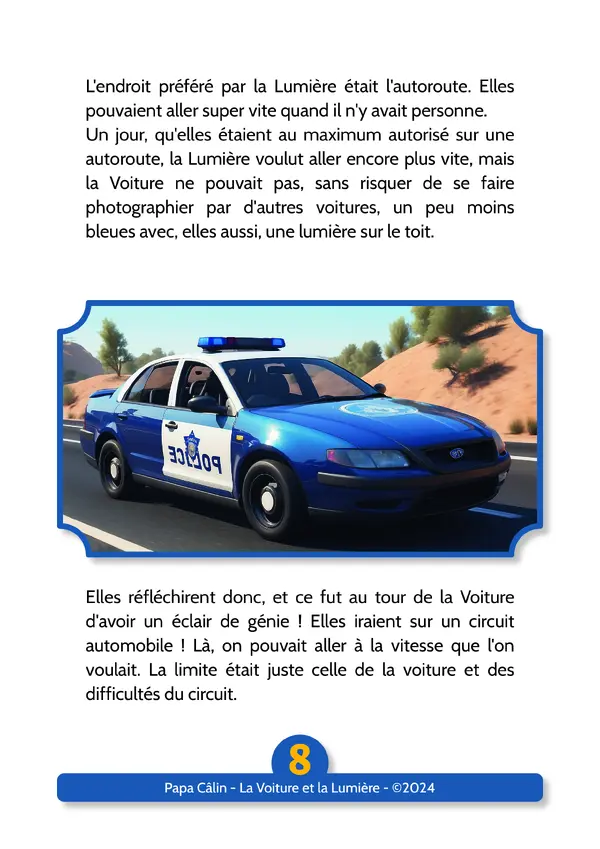 L'endroit préféré par la Lumière était l'autoroute. Elles pouvaient aller super vite quand il n'y avait personne.
Un jour, qu'elles étaient au maximum autorisé sur une autoroute, la Lumière voulut aller encore plus vite, mais la Voiture ne pouvait pas, sans risquer de se faire photographier par d'autres voitures, un peu moins bleues avec, elles aussi, une lumière sur le toit.

POLICE

Elles réfléchirent donc, et ce fut au tour de la Voiture d'avoir un éclair de génie ! Elles iraient sur un circuit automobile ! Là, on pouvait aller à la vitesse que l'on voulait. La limite était juste celle de la voiture et des difficultés du circuit.

8

Papa Câlin - La Voiture et la Lumière - ©2024